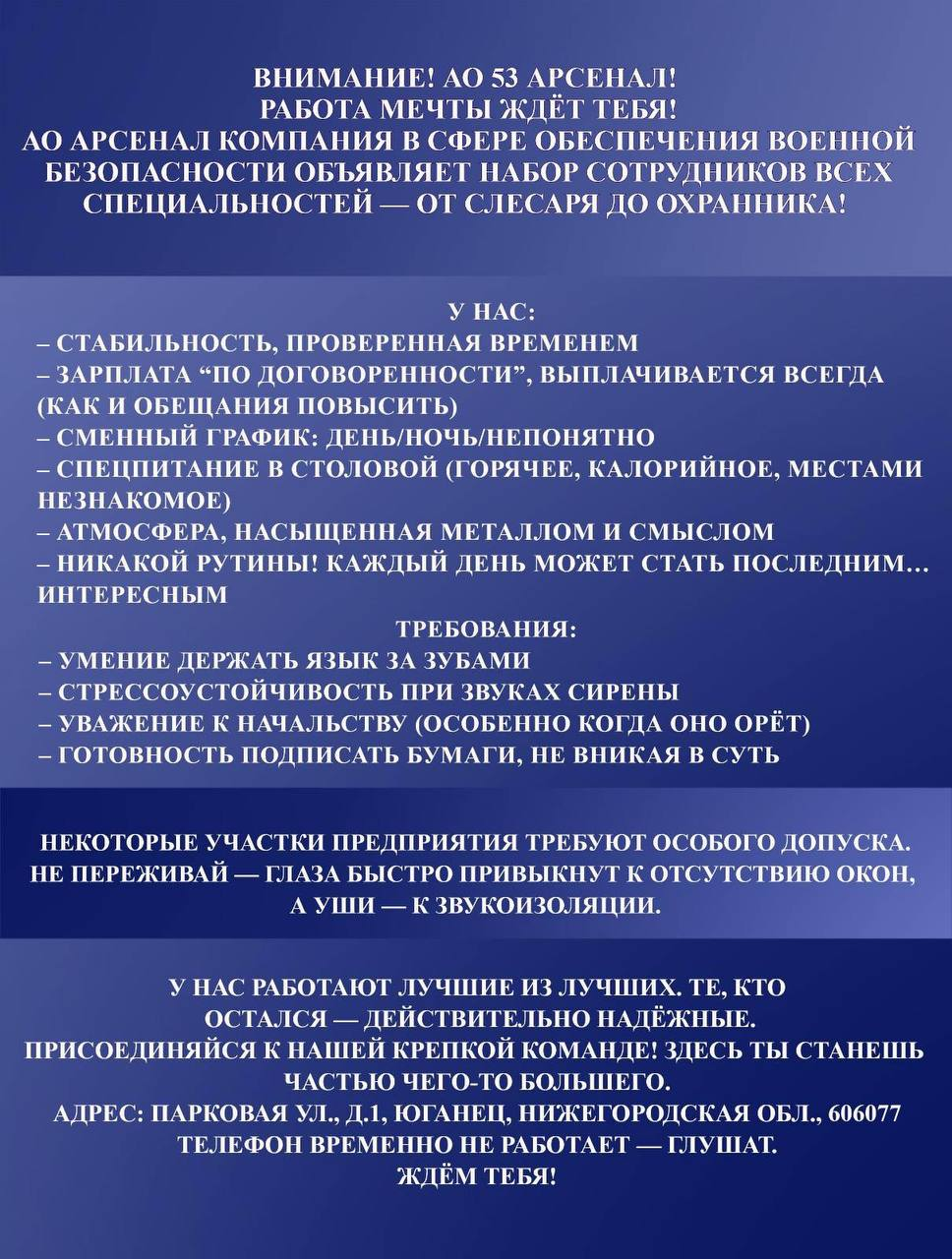 ВНИМАНИЕ! АО 53 АРСЕНАЛ!
РАБОТА МЕЧТЫ ЖДЁТ ТЕБЯ!
АО АРСЕНАЛ КОМПАНИЯ В СФЕРЕ ОБЕСПЕЧЕНИЯ ВОЕННОЙ БЕЗОПАСНОСТИ ОБЪЯВЛЯЕТ НАБОР СОТРУДНИКОВ ВСЕХ СПЕЦИАЛЬНОСТЕЙ — ОТ СЛЕСАРЯ ДО ОХРАННИКА!

У НАС:
– СТАБИЛЬНОСТЬ, ПРОВЕРЕННАЯ ВРЕМЕНЕМ
– ЗАРПЛАТА “ПО ДОГОВОРЕННОСТИ”, ВЫПЛАЧИВАЕТСЯ ВСЕГДА (КАК И ОБЕЩАНИЯ ПОВЫСИТЬ)
– СМЕННЫЙ ГРАФИК: ДЕНЬ/НОЧЬ/НЕПОНЯТНО
– СПЕЦПИТАНИЕ В СТОЛОВОЙ (ГОРЯЧЕЕ, КАЛОРИЙНОЕ, МЕСТАМИ НЕЗНАКОМОЕ)
– АТМОСФЕРА, НАСЫЩЕННАЯ МЕТАЛЛОМ И СМЫСЛОМ
– НИКАКОЙ РУТИНЫ! КАЖДЫЙ ДЕНЬ МОЖЕТ СТАТЬ ПОСЛЕДНИМ… ИНТЕРЕСНЫМ
ТРЕБОВАНИЯ:
– УМЕНИЕ ДЕРЖАТЬ ЯЗЫК ЗА ЗУБАМИ
– СТРЕССОУСТОЙЧИВОСТЬ ПРИ ЗВУКАХ СИРЕНЫ
– УВАЖЕНИЕ К НАЧАЛЬСТВУ (ОСОБЕННО КОГДА ОНО ОРЁТ)
– ГОТОВНОСТЬ ПОДПИСАТЬ БУМАГИ, НЕ ВНИКАЯ В СУТЬ

НЕКОТОРЫЕ УЧАСТКИ ПРЕДПРИЯТИЯ ТРЕБУЮТ ОСОБОГО ДОПУСКА. НЕ ПЕРЕЖИВАЙ — ГЛАЗА БЫСТРО ПРИВЫКНУТ К ОТСУТСТВИЮ ОКОН, А УШИ — К ЗВУКОИЗОЛЯЦИИ.

У НАС РАБОТАЮТ ЛУЧШИЕ ИЗ ЛУЧШИХ. ТЕ, КТО ОСТАЛСЯ — ДЕЙСТВИТЕЛЬНО НАДЁЖНЫЕ.
ПРИСОЕДИНЯЙСЯ К НАШЕЙ КРЕПКОЙ КОМАНДЕ! ЗДЕСЬ ТЫ СТАНЕШЬ ЧАСТЬЮ ЧЕГО-ТО БОЛЬШЕГО.
АДРЕС: ПАРКОВАЯ УЛ., Д.1, ЮГАНЕЦ, НИЖЕГОРОДСКАЯ ОБЛ., 606077
ТЕЛЕФОН ВРЕМЕННО НЕ РАБОТАЕТ — ГЛУШАТ.
ЖДЁМ ТЕБЯ!